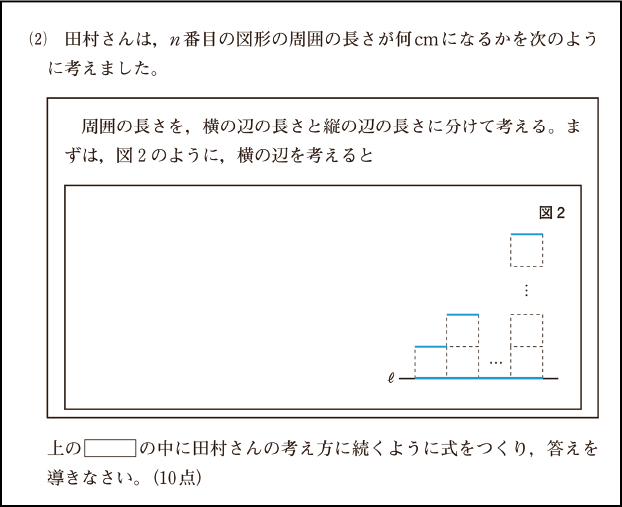 (2) 田村さんは，$n$番目の図形の周囲の長さが何cmになるかを次のように考えました。

周囲の長さを，横の辺の長さと縦の辺の長さに分けて考える。まずは，図2のように，横の辺を考えると

図2

⋮

…

$\ell$

上の□の中に田村さんの考え方に続くように式をつくり，答えを導きなさい。(10点)